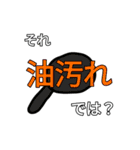 それ
油汚れ
では？